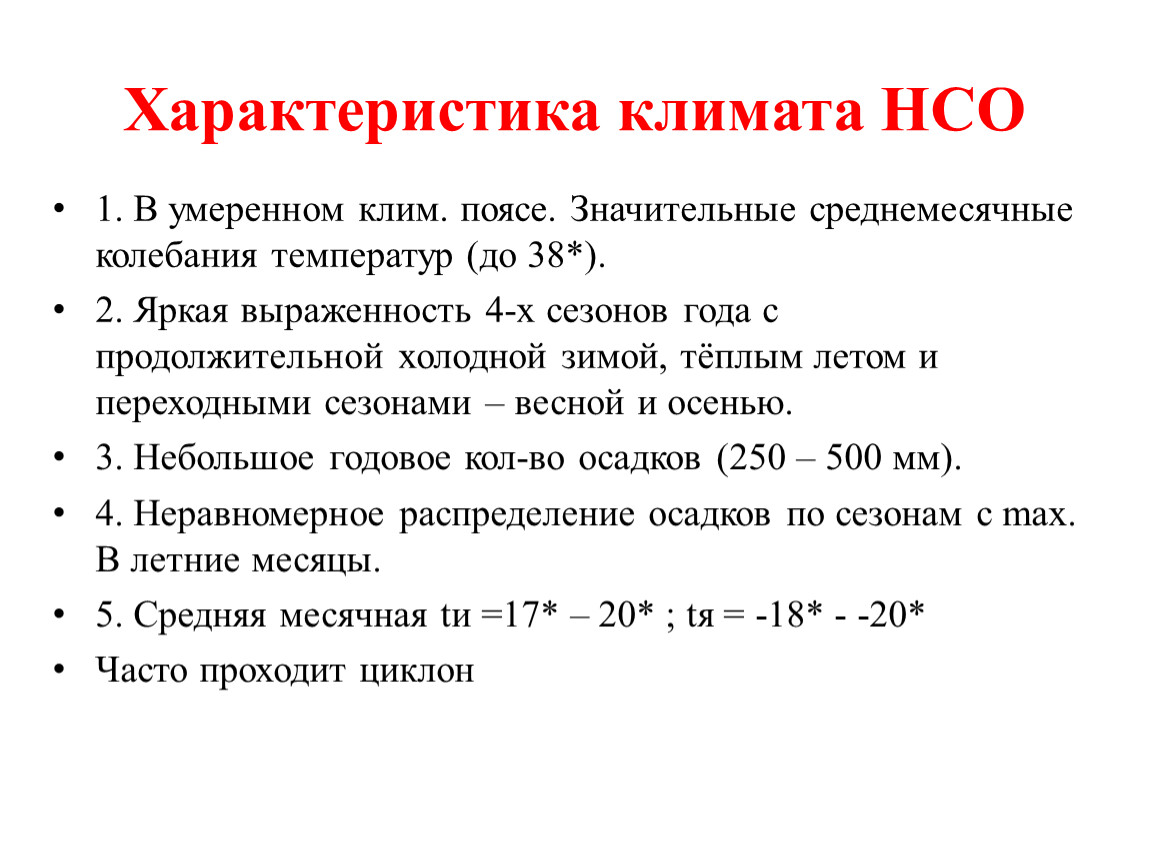 Характеристика климата НСО

• 1. В умеренном клим. поясе. Значительные среднемесячные колебания температур (до 38*).
• 2. Яркая выраженность 4-х сезонов года с продолжительной холодной зимой, тёплым летом и переходными сезонами – весной и осенью.
• 3. Небольшое годовое кол-во осадков (250 – 500 мм).
• 4. Неравномерное распределение осадков по сезонам с max. В летние месяцы.
• 5. Средняя месячная tи =17* – 20* ; tя = -18* - -20*
• Часто проходит циклон